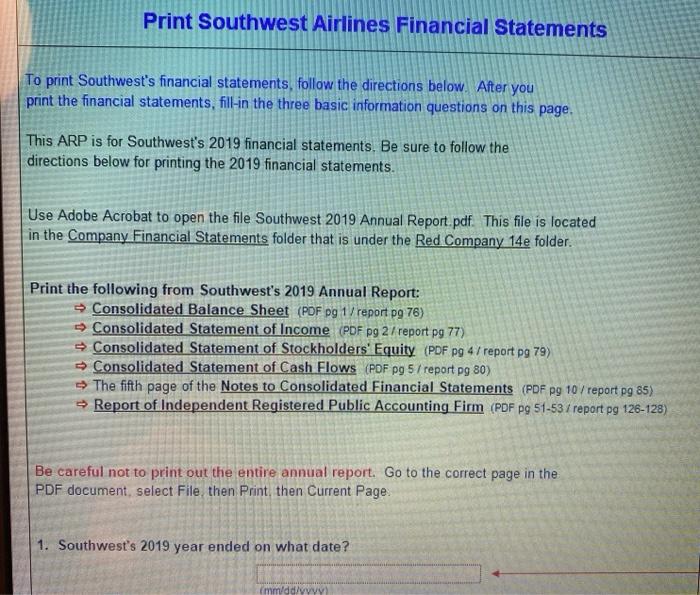 Print Southwest Airlines Financial Statements

To print Southwest's financial statements, follow the directions below. After you print the financial statements, fill-in the three basic information questions on this page.

This ARP is for Southwest's 2019 financial statements. Be sure to follow the directions below for printing the 2019 financial statements.

Use Adobe Acrobat to open the file Southwest 2019 Annual Report.pdf. This file is located in the Company Financial Statements folder that is under the Red Company 14e folder.

Print the following from Southwest's 2019 Annual Report:
⇒ Consolidated Balance Sheet (PDF pg 1 / report pg 76)
⇒ Consolidated Statement of Income (PDF pg 2 / report pg 77)
⇒ Consolidated Statement of Stockholders' Equity (PDF pg 4 / report pg 79)
⇒ Consolidated Statement of Cash Flows (PDF pg 5 / report pg 80)
⇒ The fifth page of the Notes to Consolidated Financial Statements (PDF pg 10 / report pg 85)
⇒ Report of Independent Registered Public Accounting Firm (PDF pg 51-53 / report pg 126-128)

Be careful not to print out the entire annual report. Go to the correct page in the PDF document, select File, then Print, then Current Page.

1. Southwest's 2019 year ended on what date?

(mm/dd/yyyy)